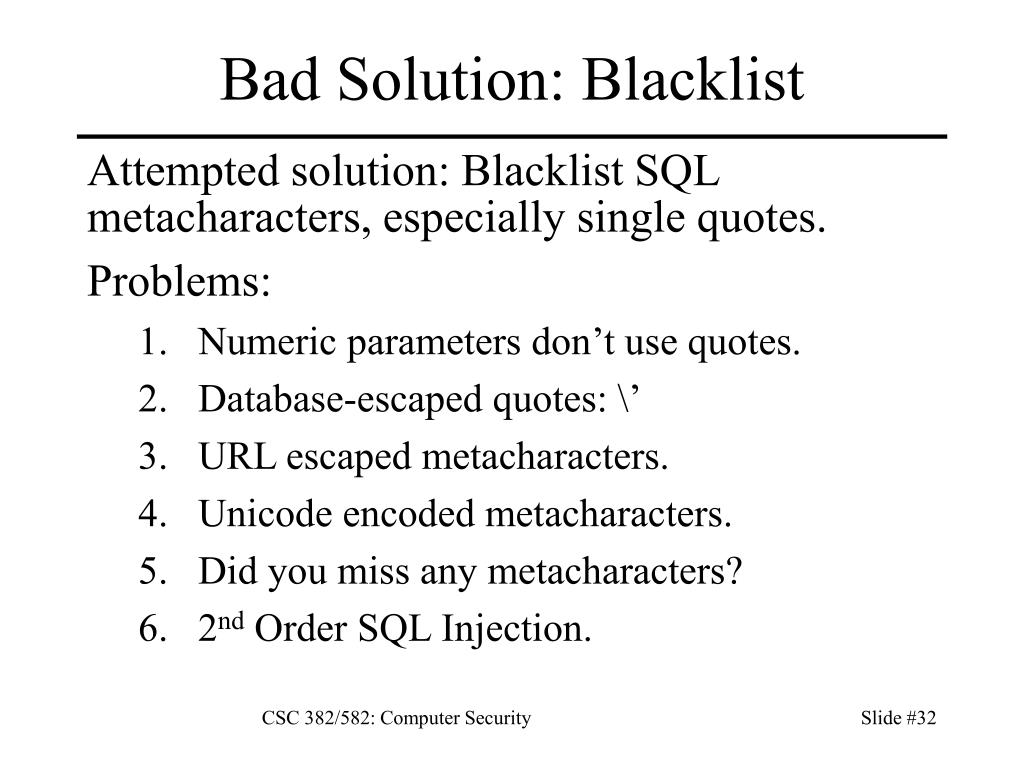 Bad Solution: Blacklist

Attempted solution: Blacklist SQL metacharacters, especially single quotes.

Problems:

1. Numeric parameters don’t use quotes.
2. Database-escaped quotes: \’
3. URL escaped metacharacters.
4. Unicode encoded metacharacters.
5. Did you miss any metacharacters?
6. 2$^{nd}$ Order SQL Injection.

CSC 382/582: Computer Security

Slide #32